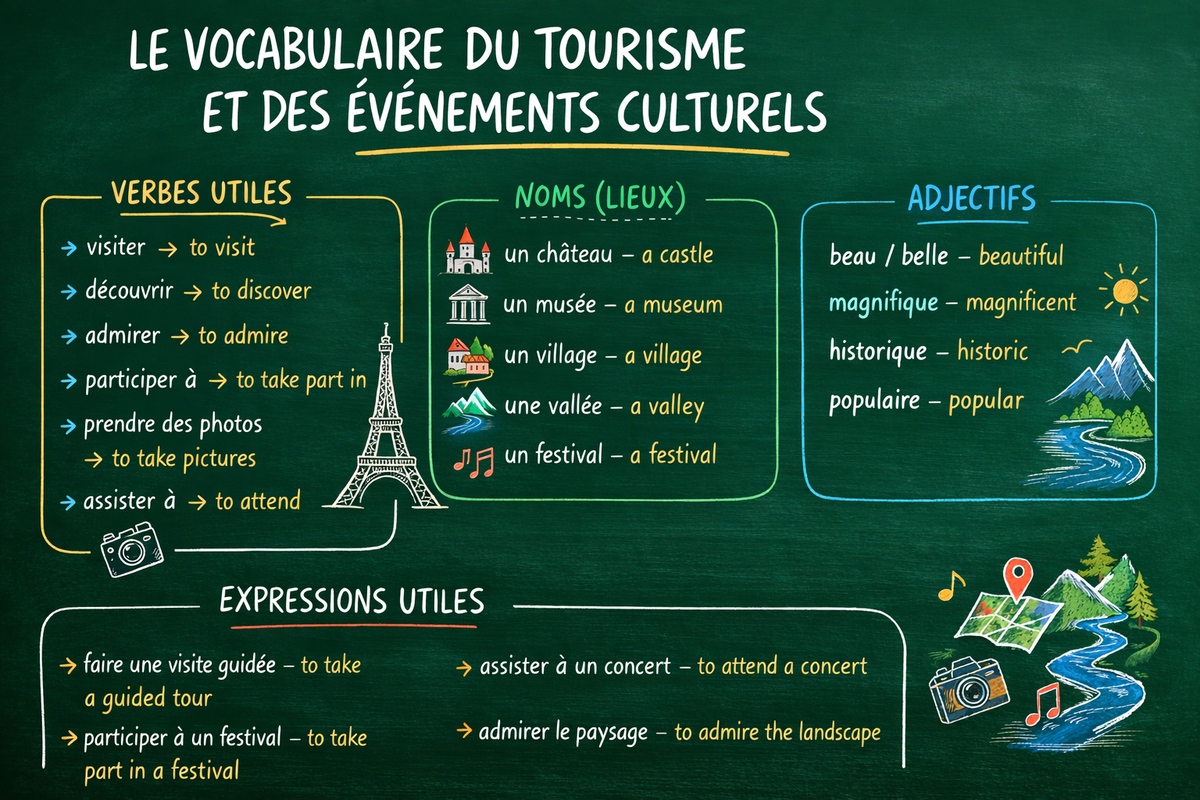 LE VOCABULAIRE DU TOURISME ET DES ÉVÉNEMENTS CULTURELS

VERBES UTILES

→ visiter → to visit
→ découvrir → to discover
→ admirer → to admire
→ participer à → to take part in
→ prendre des photos → to take pictures
→ assister à → to attend

NOMS (LIEUX)

un château – a castle
un musée – a museum
un village – a village
une vallée – a valley
un festival – a festival

ADJECTIFS

beau / belle – beautiful
magnifique – magnificent
historique – historic
populaire – popular

EXPRESSIONS UTILES

→ faire une visite guidée – to take a guided tour
→ participer à un festival – to take part in a festival
→ assister à un concert – to attend a concert
→ admirer le paysage – to admire the landscape